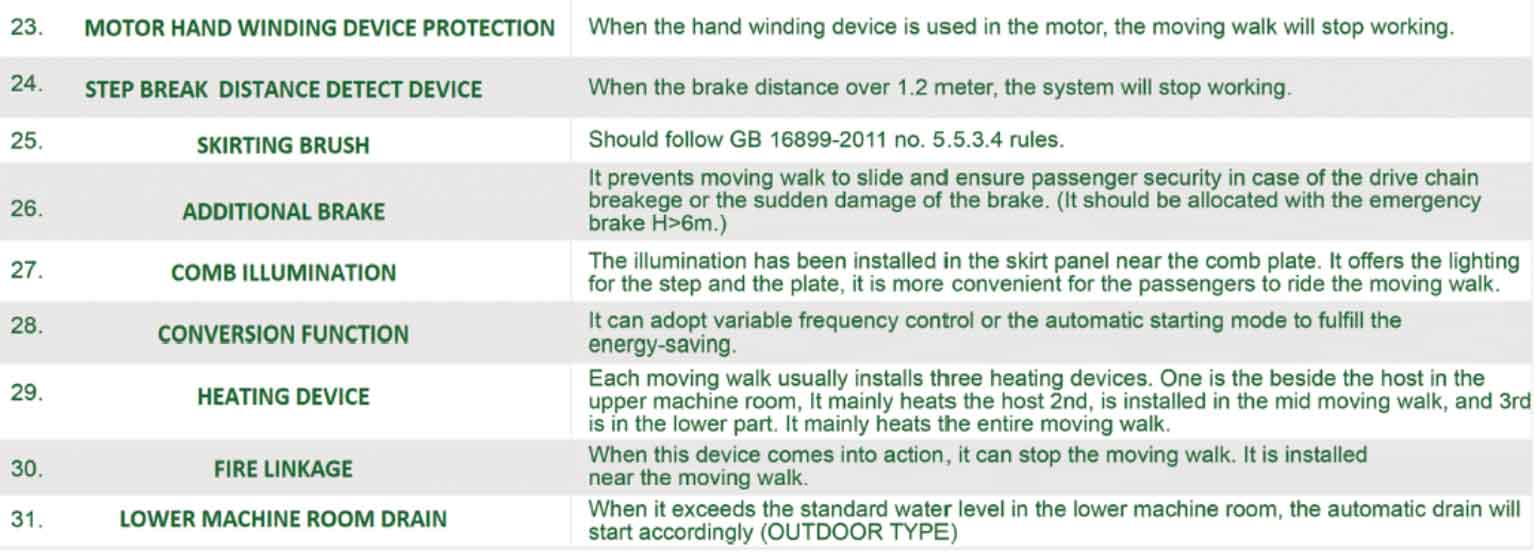 | 23. | MOTOR HAND WINDING DEVICE PROTECTION | When the hand winding device is used in the motor, the moving walk will stop working. |
|---|---|---|
| 24. | STEP BREAK  DISTANCE DETECT DEVICE | When the brake distance over 1.2 meter, the system will stop working. |
| 25. | SKIRTING BRUSH | Should follow GB 16899-2011 no. 5.5.3.4 rules. |
| 26. | ADDITIONAL BRAKE | It prevents moving walk to slide and ensure passenger security in case of the drive chain breakege or the sudden damage of the brake. (It should be allocated with the emergency brake H>6m.) |
| 27. | COMB ILLUMINATION | The illumination has been installed in the skirt panel near the comb plate. It offers the lighting for the step and the plate, it is more convenient for the passengers to ride the moving walk. |
| 28. | CONVERSION FUNCTION | It can adopt variable frequency control or the automatic starting mode to fulfill the energy-saving. |
| 29. | HEATING DEVICE | Each moving walk usually installs three heating devices. One is the beside the host in the upper machine room, It mainly heats the host 2nd, is installed in the mid moving walk, and 3rd is in the lower part. It mainly heats the entire moving walk. |
| 30. | FIRE LINKAGE | When this device comes into action, it can stop the moving walk. It is installed near the moving walk. |
| 31. | LOWER MACHINE ROOM DRAIN | When it exceeds the standard water level in the lower machine room, the automatic drain will start accordingly (OUTDOOR TYPE) |